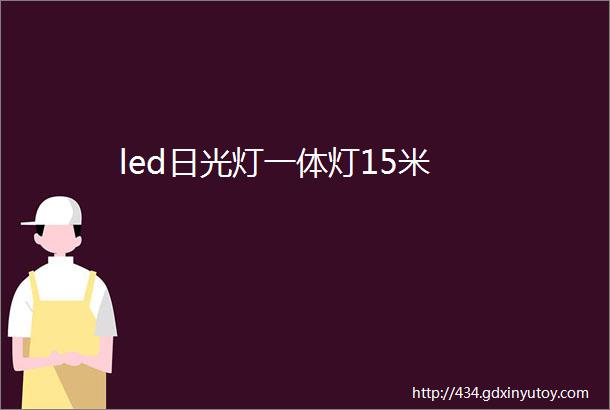 led日光灯一体灯15米

http://434.gdxinyutoy.com